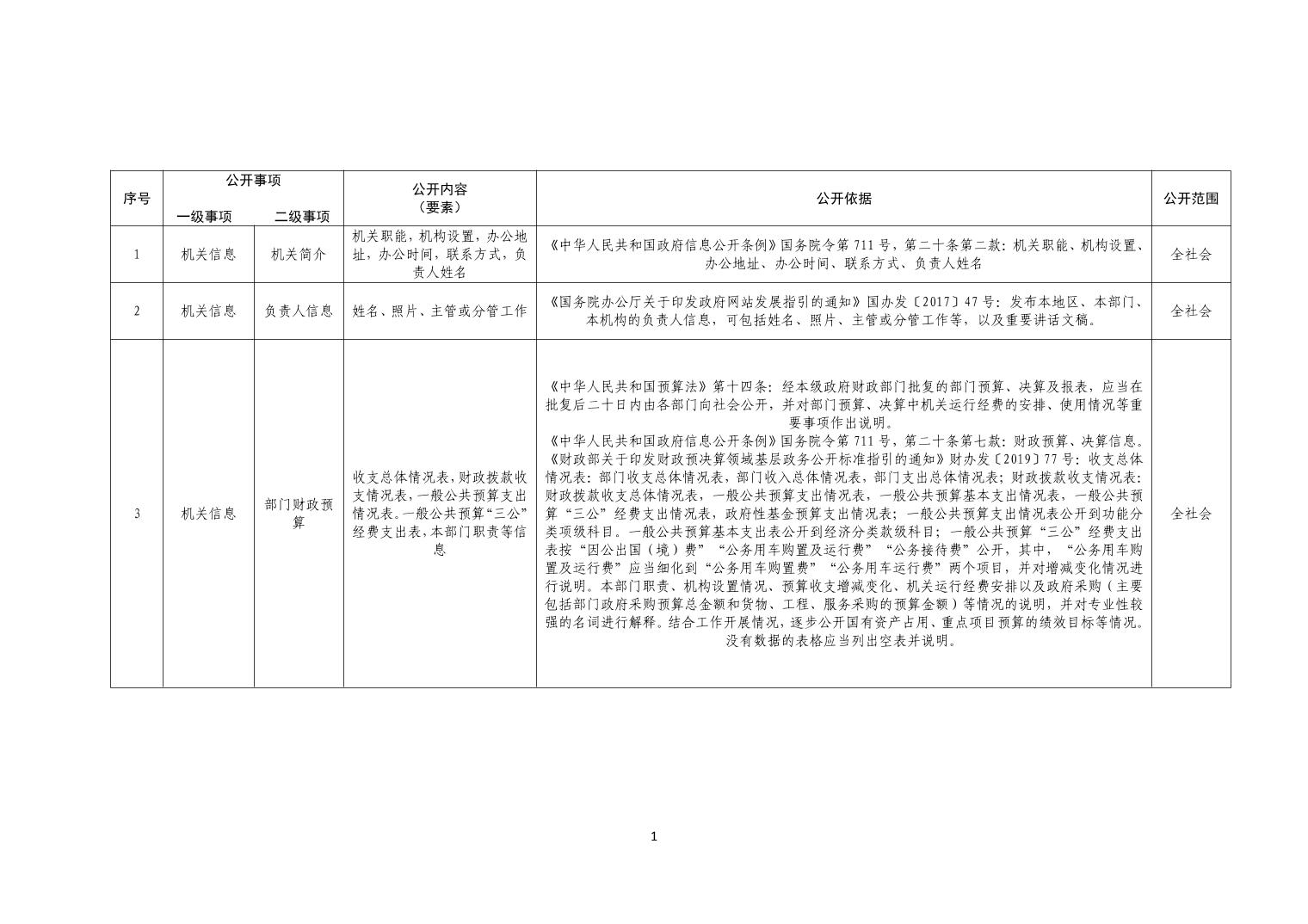 | 序号 | 公开事项 一级事项 | 公开事项 二级事项 | 公开内容（要素） | 公开依据 | 公开范围 |
|---|---|---|---|---|---|
| 1 | 机关信息 | 机关简介 | 机关职能，机构设置，办公地址，办公时间，联系方式，负责人姓名 | 《中华人民共和国政府信息公开条例》国务院令第 711 号，第二十条第二款：机关职能、机构设置、办公地址、办公时间、联系方式、负责人姓名 | 全社会 |
| 2 | 机关信息 | 负责人信息 | 姓名、照片、主管或分管工作 | 《国务院办公厅关于印发政府网站发展指引的通知》国办发〔2017〕47 号：发布本地区、本部门、本机构的负责人信息，可包括姓名、照片、主管或分管工作等，以及重要讲话文稿。 | 全社会 |
| 3 | 机关信息 | 部门财政预算 | 收支总体情况表，财政拨款收支情况表，一般公共预算支出情况表。一般公共预算“三公”经费支出表，本部门职责等信息 | 《中华人民共和国预算法》第十四条：经本级政府财政部门批复的部门预算、决算及报表，应当在批复后二十日内由各部门向社会公开，并对部门预算、决算中机关运行经费的安排、使用情况等重要事项作出说明。《中华人民共和国政府信息公开条例》国务院令第 711 号，第二十条第七款：财政预算、决算信息。《财政部关于印发财政预决算领域基层政务公开标准指引的通知》财办发〔2019〕77 号：收支总体情况表：部门收支总体情况表，部门收入总体情况表，部门支出总体情况表；财政拨款收支情况表：财政拨款收支总体情况表，一般公共预算支出情况表，一般公共预算基本支出情况表，一般公共预算“三公”经费支出情况表，政府性基金预算支出情况表；一般公共预算支出情况表公开到功能分类项级科目。一般公共预算基本支出表公开到经济分类款级科目；一般公共预算“三公”经费支出表按“因公出国（境）费”“公务用车购置及运行费”“公务接待费”公开，其中，“公务用车购置及运行费”应当细化到“公务用车购置费”“公务用车运行费”两个项目，并对增减变化情况进行说明。本部门职责、机构设置情况、预算收支增减变化、机关运行经费安排以及政府采购（主要包括部门政府采购预算总金额和货物、工程、服务采购的预算金额）等情况的说明，并对专业性较强的名词进行解释。结合工作开展情况，逐步公开国有资产占用、重点项目预算的绩效目标等情况。没有数据的表格应当列出空表并说明。 | 全社会 |

1